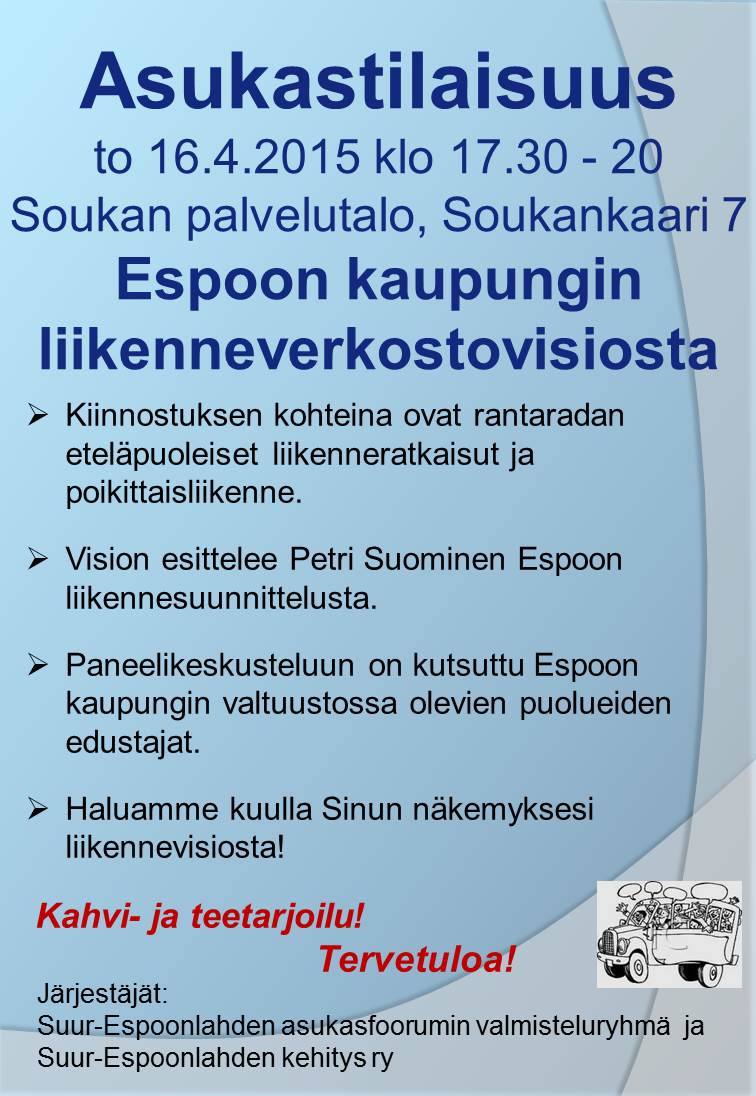 Asukastilaisuus

to 16.4.2015 klo 17.30 - 20

Soukan palvelutalo, Soukankaari 7

Espoon kaupungin liikenneverkostovisiosta

➢ Kiinnostuksen kohteina ovat rantaradan eteläpuoleiset liikenneratkaisut ja poikittaisliikenne.

➢ Vision esittelee Petri Suominen Espoon liikennesuunnittelusta.

➢ Paneelikeskusteluun on kutsuttu Espoon kaupungin valtuustossa olevien puolueiden edustajat.

➢ Haluamme kuulla Sinun näkemyksesi liikennevisiosta!

Kahvi- ja teetarjoilu!

Tervetuloa!

Järjestäjät:
Suur-Espoonlahden asukasfoorumin valmisteluryhmä ja
Suur-Espoonlahden kehitys ry